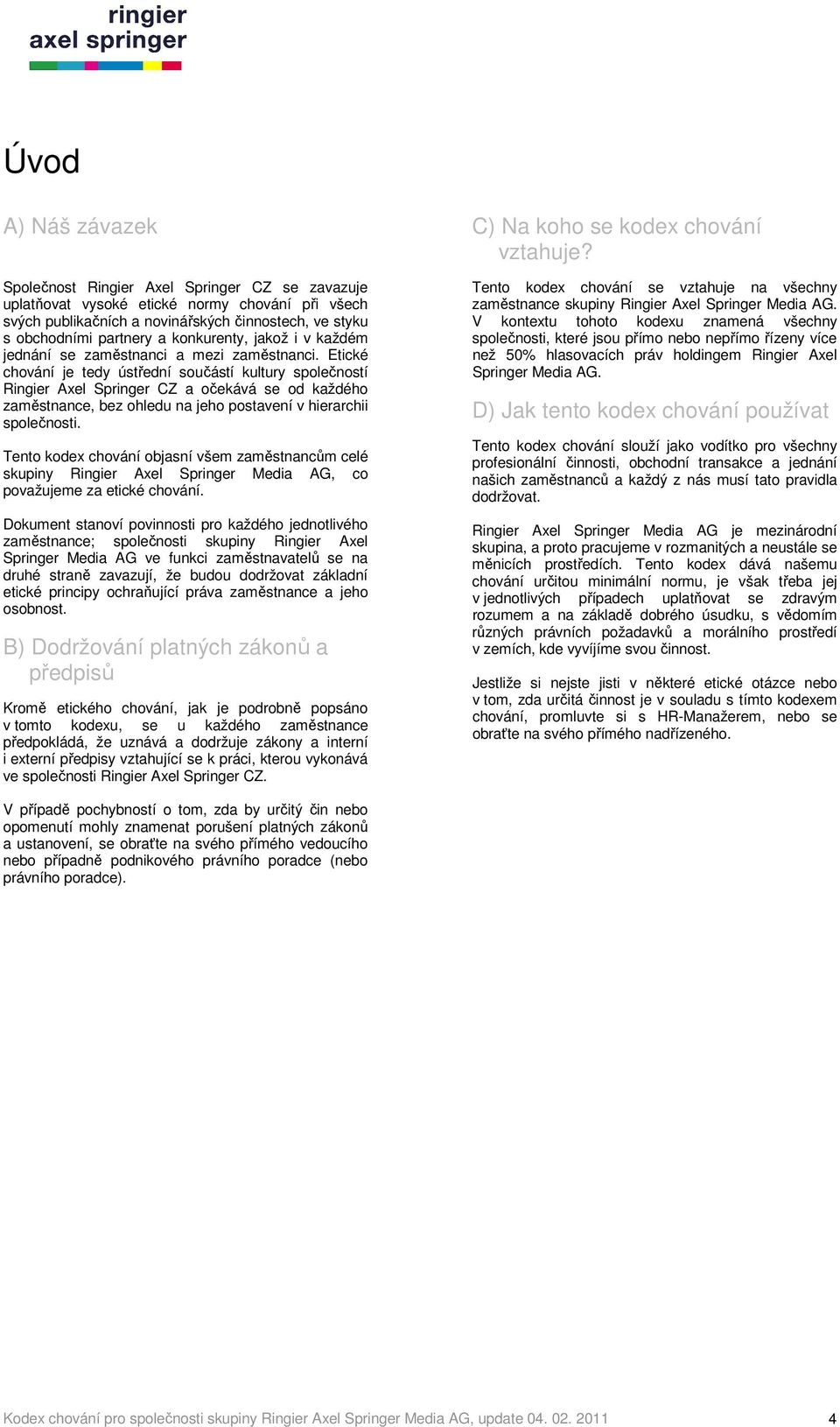 ringier
axel springer

Úvod

A) Náš závazek

Společnost Ringier Axel Springer CZ se zavazuje uplatňovat vysoké etické normy chování při všech svých publikačních a novinářských činnostech, ve styku s obchodními partnery a konkurenty, jakož i v každém jednání se zaměstnanci a mezi zaměstnanci. Etické chování je tedy ústřední součástí kultury společností Ringier Axel Springer CZ a očekává se od každého zaměstnance, bez ohledu na jeho postavení v hierarchii společnosti.

Tento kodex chování objasní všem zaměstnancům celé skupiny Ringier Axel Springer Media AG, co považujeme za etické chování.

Dokument stanoví povinnosti pro každého jednotlivého zaměstnance; společnosti skupiny Ringier Axel Springer Media AG ve funkci zaměstnavatelů se na druhé straně zavazují, že budou dodržovat základní etické principy ochraňující práva zaměstnance a jeho osobnost.

B) Dodržování platných zákonů a předpisů

Kromě etického chování, jak je podrobně popsáno v tomto kodexu, se u každého zaměstnance předpokládá, že uznává a dodržuje zákony a interní i externí předpisy vztahující se k práci, kterou vykonává ve společnosti Ringier Axel Springer CZ.

V případě pochybností o tom, zda by určitý čin nebo opomenutí mohly znamenat porušení platných zákonů a ustanovení, se obraťte na svého přímého vedoucího nebo případně podnikového právního poradce (nebo právního poradce).

C) Na koho se kodex chování vztahuje?

Tento kodex chování se vztahuje na všechny zaměstnance skupiny Ringier Axel Springer Media AG. V kontextu tohoto kodexu znamená všechny společnosti, které jsou přímo nebo nepřímo řízeny více než 50% hlasovacích práv holdingem Ringier Axel Springer Media AG.

D) Jak tento kodex chování používat

Tento kodex chování slouží jako vodítko pro všechny profesionální činnosti, obchodní transakce a jednání našich zaměstnanců a každý z nás musí tato pravidla dodržovat.

Ringier Axel Springer Media AG je mezinárodní skupina, a proto pracujeme v rozmanitých a neustále se měnících prostředích. Tento kodex dává našemu chování určitou minimální normu, je však třeba jej v jednotlivých případech uplatňovat se zdravým rozumem a na základě dobrého úsudku, s vědomím různých právních požadavků a morálního prostředí v zemích, kde vyvíjíme svou činnost.

Jestliže si nejste jisti v některé etické otázce nebo v tom, zda určitá činnost je v souladu s tímto kodexem chování, promluvte si s HR-Manažerem, nebo se obraťte na svého přímého nadřízeného.

Kodex chování pro společnosti skupiny Ringier Axel Springer Media AG, update 04. 02. 2011 4